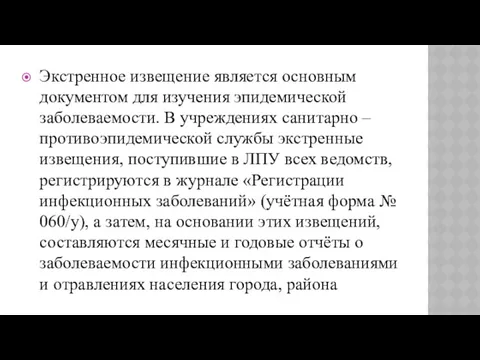 Экстренное извещение является основным документом для изучения эпидемической заболеваемости. В учреждениях санитарно – противоэпидемической службы экстренные извещения, поступившие в ЛПУ всех ведомств, регистрируются в журнале «Регистрации инфекционных заболеваний» (учётная форма № 060/у), а затем, на основании этих извещений, составляются месячные и годовые отчёты о заболеваемости инфекционными заболеваниями и отравлениях населения города, района